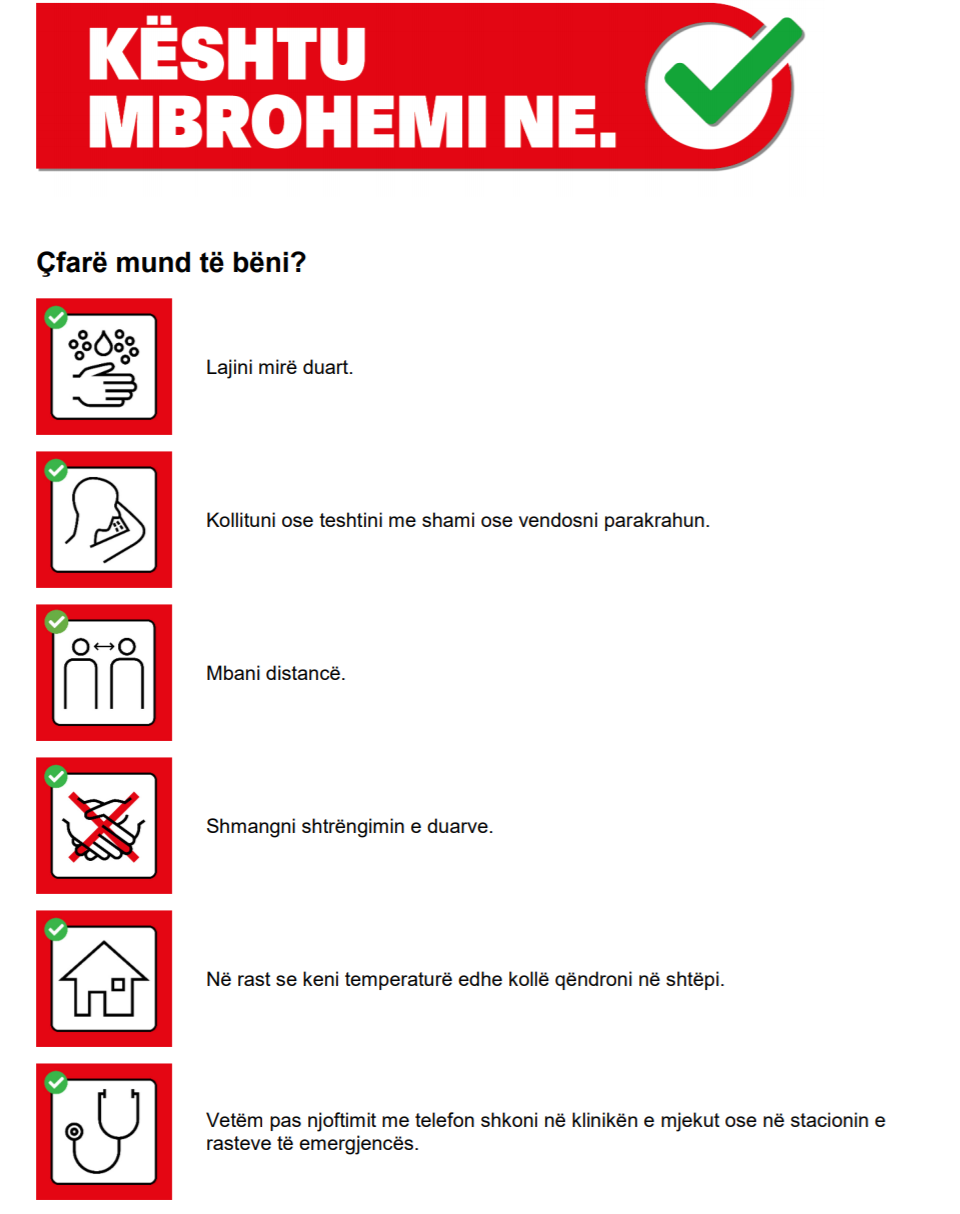 KËSHTU MBROHEMI NE.

Çfarë mund të bëni?

Lajini mirë duart.

Kollituni ose teshtini me shami ose vendosni parakrahun.

Mbani distancë.

Shmangni shtrëngimin e duarve.

Në rast se keni temperaturë edhe kollë qëndroni në shtëpi.

Vetëm pas njoftimit me telefon shkoni në klinikën e mjekut ose në stacionin e rasteve të emergjencës.